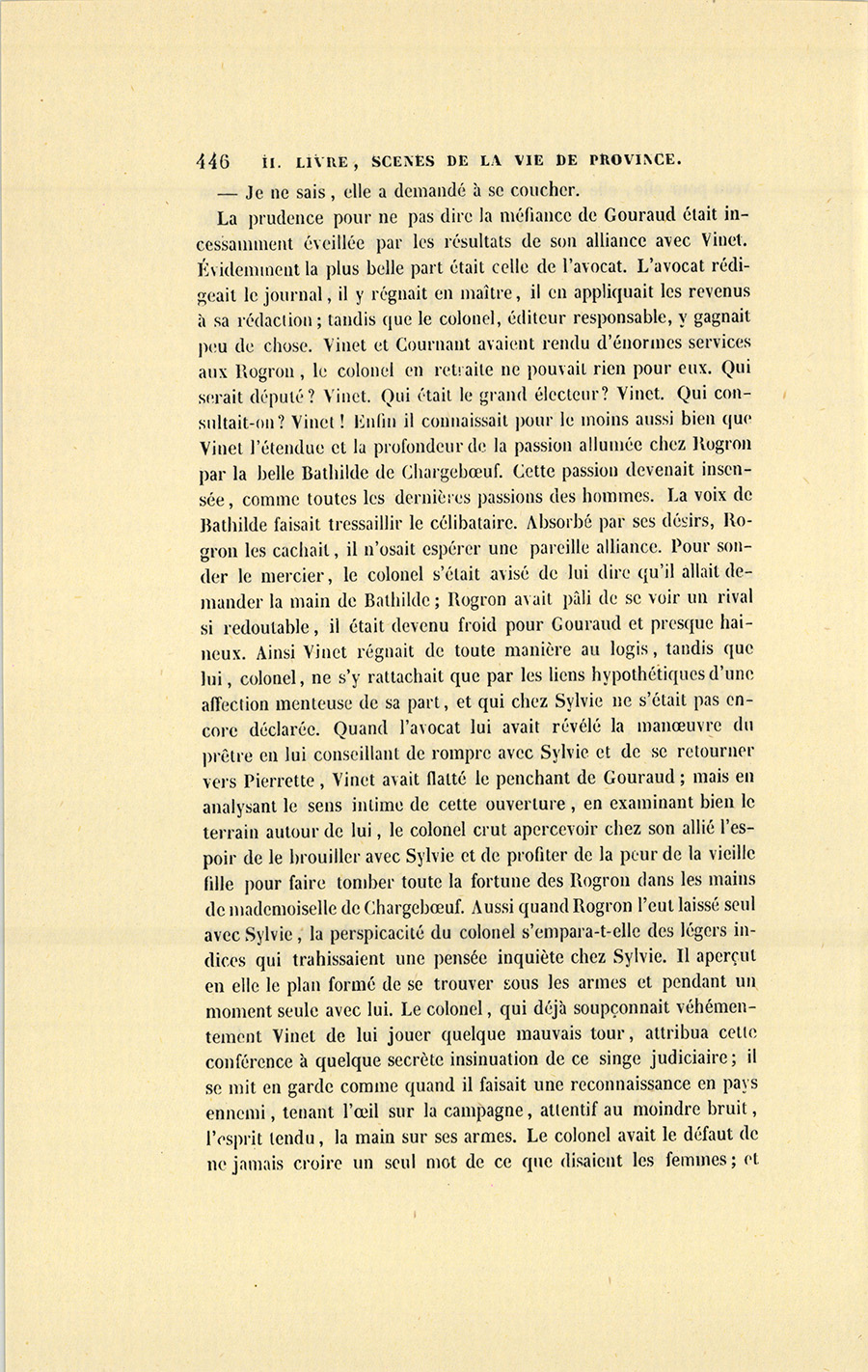 446 II. LIVRE, SCENES DE LA VIE DE PROVINCE.

— Je ne sais, elle a demandé à se coucher.

La prudence pour ne pas dire la méfiance de Gouraud était incessamment éveillée par les résultats de son alliance avec Vinet. Évidemment la plus belle part était celle de l'avocat. L'avocat rédigeait le journal, il y régnait en maître, il en appliquait les revenus à sa rédaction; tandis que le colonel, éditeur responsable, y gagnait peu de chose. Vinet et Cournant avaient rendu d'énormes services aux Rogron, le colonel en retraite ne pouvait rien pour eux. Qui serait député? Vinet. Qui était le grand électeur? Vinet. Qui consultait-on? Vinet! Enfin il connaissait pour le moins aussi bien que Vinet l'étendue et la profondeur de la passion allumée chez Rogron par la belle Bathilde de Chargebœuf. Cette passion devenait insensée, comme toutes les dernières passions des hommes. La voix de Bathilde faisait tressaillir le célibataire. Absorbé par ses désirs, Rogron les cachait, il n'osait espérer une pareille alliance. Pour sonder le mercier, le colonel s'était avisé de lui dire qu'il allait demander la main de Bathilde; Rogron avait pâli de se voir un rival si redoutable, il était devenu froid pour Gouraud et presque haineux. Ainsi Vinet régnait de toute manière au logis, tandis que lui, colonel, ne s'y rattachait que par les liens hypothétiques d'une affection menteuse de sa part, et qui chez Sylvie ne s'était pas encore déclarée. Quand l'avocat lui avait révélé la manœuvre du prêtre en lui conseillant de rompre avec Sylvie et de se retourner vers Pierrette, Vinet avait flatté le penchant de Gouraud; mais en analysant le sens intime de cette ouverture, en examinant bien le terrain autour de lui, le colonel crut apercevoir chez son allié l'espoir de le brouiller avec Sylvie et de profiter de la peur de la vieille fille pour faire tomber toute la fortune des Rogron dans les mains de mademoiselle de Chargebœuf. Aussi quand Rogron l'eut laissé seul avec Sylvie, la perspicacité du colonel s'empara-t-elle des légers indices qui trahissaient une pensée inquiète chez Sylvie. Il aperçut en elle le plan formé de se trouver sous les armes et pendant un moment seule avec lui. Le colonel, qui déjà soupçonnait véhémentement Vinet de lui jouer quelque mauvais tour, attribua cette conférence à quelque secrète insinuation de ce singe judiciaire; il se mit en garde comme quand il faisait une reconnaissance en pays ennemi, tenant l'œil sur la campagne, attentif au moindre bruit, l'esprit tendu, la main sur ses armes. Le colonel avait le défaut de ne jamais croire un seul mot de ce que disaient les femmes; et